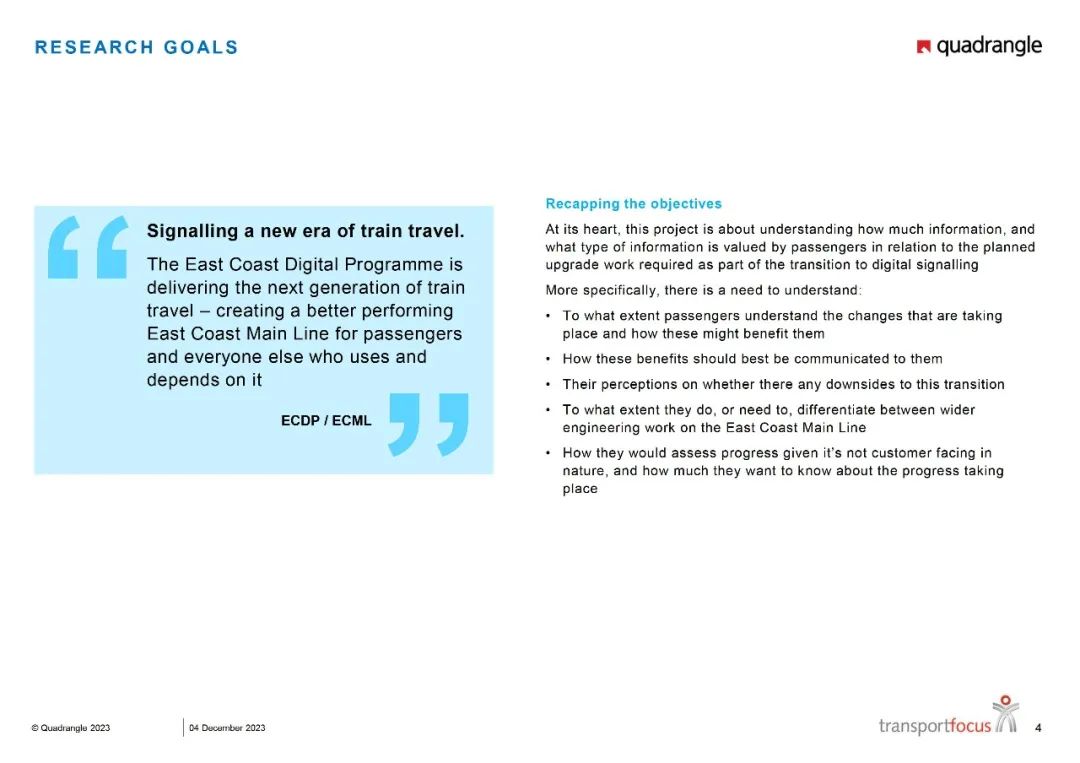 RESEARCH GOALS

quadrangle

Signalling a new era of train travel.

The East Coast Digital Programme is delivering the next generation of train travel – creating a better performing East Coast Main Line for passengers and everyone else who uses and depends on it

ECDP / ECML

Recapping the objectives

At its heart, this project is about understanding how much information, and what type of information is valued by passengers in relation to the planned upgrade work required as part of the transition to digital signalling

More specifically, there is a need to understand:

• To what extent passengers understand the changes that are taking place and how these might benefit them
• How these benefits should best be communicated to them
• Their perceptions on whether there any downsides to this transition
• To what extent they do, or need to, differentiate between wider engineering work on the East Coast Main Line
• How they would assess progress given it's not customer facing in nature, and how much they want to know about the progress taking place

© Quadrangle 2023

04 December 2023

transportfocus

4